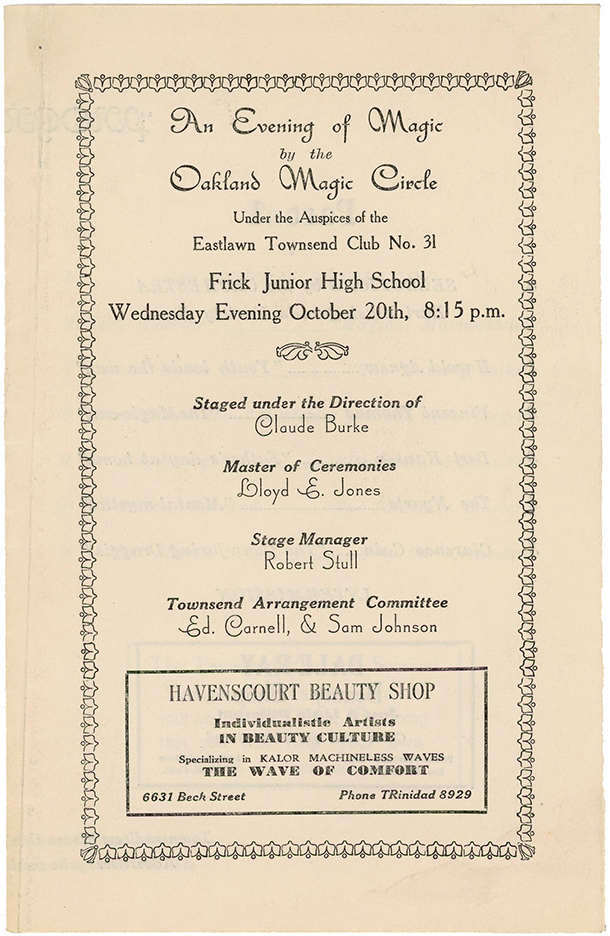 An Evening of Magic
by the
Oakland Magic Circle

Under the Auspices of the
Eastlawn Townsend Club No. 31

Frick Junior High School
Wednesday Evening October 20th, 8:15 p.m.

Staged under the Direction of
Claude Burke

Master of Ceremonies
Lloyd E. Jones

Stage Manager
Robert Stull

Townsend Arrangement Committee
Ed. Carnell, & Sam Johnson

HAVENSCOURT BEAUTY SHOP
Individualistic Artists
IN BEAUTY CULTURE
Specializing in KALOR MACHINELESS WAVES
THE WAVE OF COMFORT
6631 Beck Street
Phone TRinidad 8929